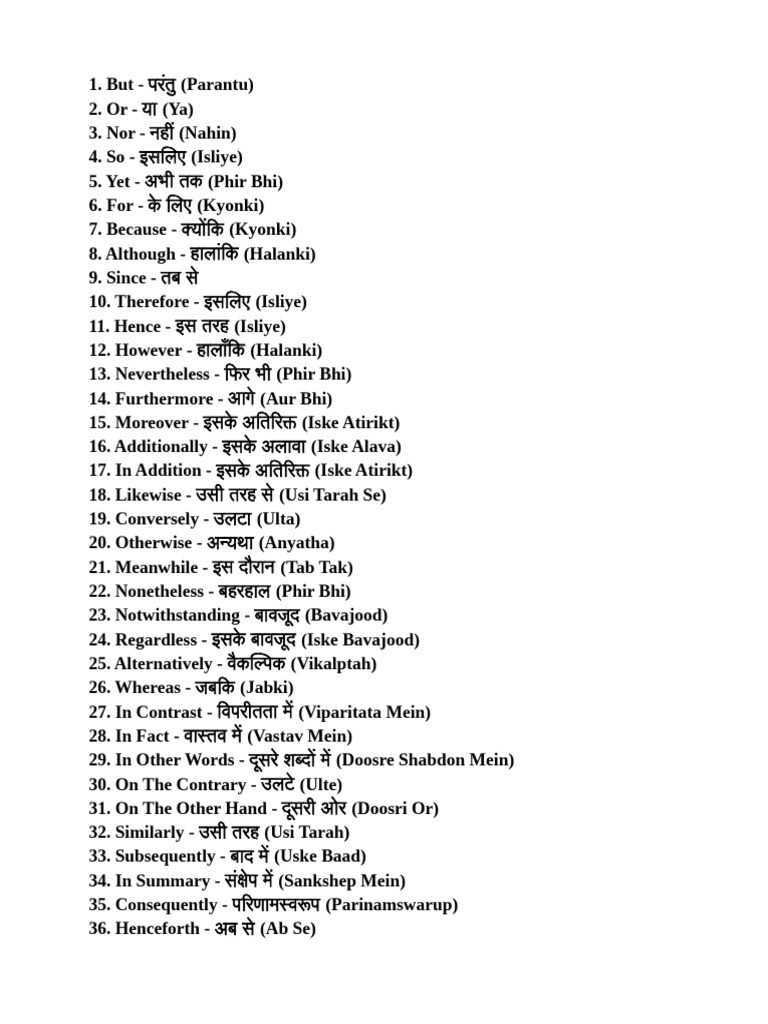 1. But - परंतु (Parantu)
2. Or - या (Ya)
3. Nor - नहीं (Nahin)
4. So - इसलिए (Isliye)
5. Yet - अभी तक (Phir Bhi)
6. For - के लिए (Kyonki)
7. Because - क्योंकि (Kyonki)
8. Although - हालांकि (Halanki)
9. Since - तब से
10. Therefore - इसलिए (Isliye)
11. Hence - इस तरह (Isliye)
12. However - हालाँकि (Halanki)
13. Nevertheless - फिर भी (Phir Bhi)
14. Furthermore - आगे (Aur Bhi)
15. Moreover - इसके अतिरिक्त (Iske Atirikt)
16. Additionally - इसके अलावा (Iske Alava)
17. In Addition - इसके अतिरिक्त (Iske Atirikt)
18. Likewise - उसी तरह से (Usi Tarah Se)
19. Conversely - उलटा (Ulta)
20. Otherwise - अन्यथा (Anyatha)
21. Meanwhile - इस दौरान (Tab Tak)
22. Nonetheless - बहरहाल (Phir Bhi)
23. Notwithstanding - बावजूद (Bavajood)
24. Regardless - इसके बावजूद (Iske Bavajood)
25. Alternatively - वैकल्पिक (Vikalptah)
26. Whereas - जबकि (Jabki)
27. In Contrast - विपरीतता में (Viparitata Mein)
28. In Fact - वास्तव में (Vastav Mein)
29. In Other Words - दूसरे शब्दों में (Doosre Shabdon Mein)
30. On The Contrary - उलटे (Ulte)
31. On The Other Hand - दूसरी ओर (Doosri Or)
32. Similarly - उसी तरह (Usi Tarah)
33. Subsequently - बाद में (Uske Baad)
34. In Summary - संक्षेप में (Sankshep Mein)
35. Consequently - परिणामस्वरूप (Parinamswarup)
36. Henceforth - अब से (Ab Se)